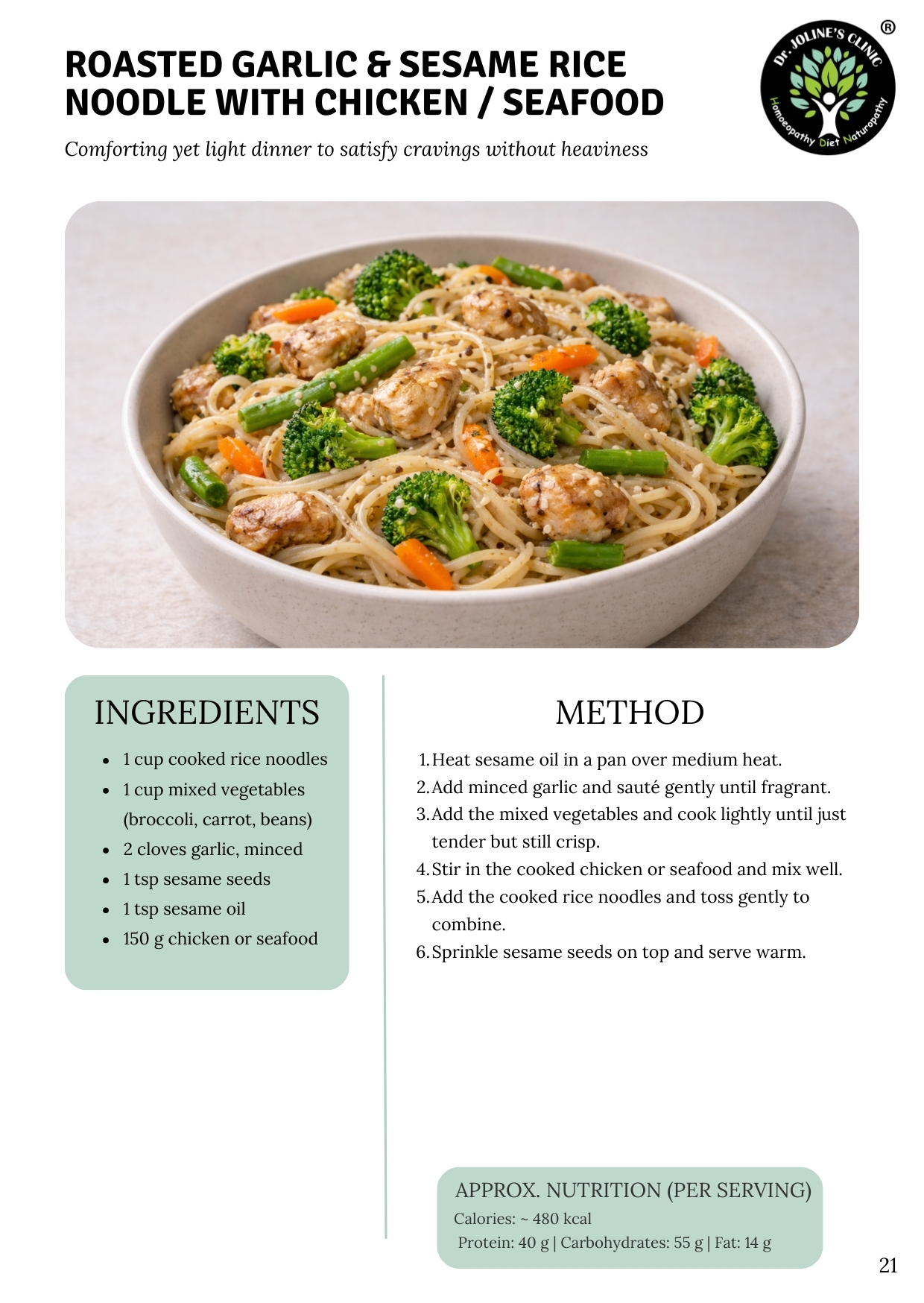 ROASTED GARLIC & SESAME RICE NOODLE WITH CHICKEN / SEAFOOD

Comforting yet light dinner to satisfy cravings without heaviness

Dr. JOLINE'S CLINIC
®
Homoeopathy Diet Naturopathy

INGREDIENTS

• 1 cup cooked rice noodles
• 1 cup mixed vegetables (broccoli, carrot, beans)
• 2 cloves garlic, minced
• 1 tsp sesame seeds
• 1 tsp sesame oil
• 150 g chicken or seafood

METHOD

1. Heat sesame oil in a pan over medium heat.
2. Add minced garlic and sauté gently until fragrant.
3. Add the mixed vegetables and cook lightly until just tender but still crisp.
4. Stir in the cooked chicken or seafood and mix well.
5. Add the cooked rice noodles and toss gently to combine.
6. Sprinkle sesame seeds on top and serve warm.

APPROX. NUTRITION (PER SERVING)
Calories: ~ 480 kcal
Protein: 40 g | Carbohydrates: 55 g | Fat: 14 g

21